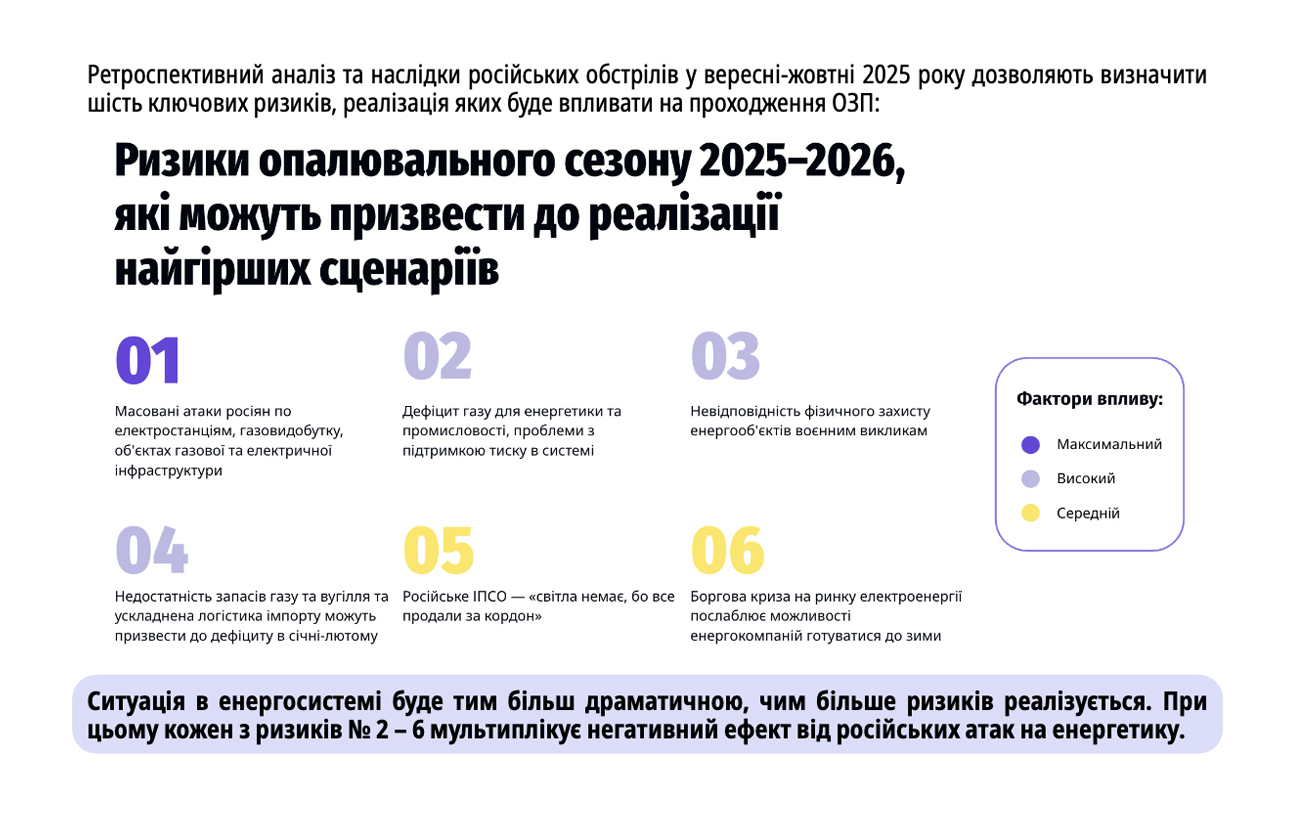 Ретроспективний аналіз та наслідки російських обстрілів у вересні-жовтні 2025 року дозволяють визначити шість ключових ризиків, реалізація яких буде впливати на проходження ОЗП:

Ризики опалювального сезону 2025–2026, які можуть призвести до реалізації найгірших сценаріїв

01

Масовані атаки росіян по електростанціям, газовидобутку, об'єктах газової та електричної інфраструктури

02

Дефіцит газу для енергетики та промисловості, проблеми з підтримкою тиску в системі

03

Невідповідність фізичного захисту енергооб'єктів воєнним викликам

04

Недостатність запасів газу та вугілля та ускладнена логістика імпорту можуть призвести до дефіциту в січні-лютому

05

Російське ІПСО — «світла немає, бо все продали за кордон»

06

Боргова криза на ринку електроенергії послаблює можливості енергокомпаній готуватися до зими

Фактори впливу:

Максимальний

Високий

Середній

Ситуація в енергосистемі буде тим більш драматичною, чим більше ризиків реалізується. При цьому кожен з ризиків № 2 – 6 мультиплікує негативний ефект від російських атак на енергетику.